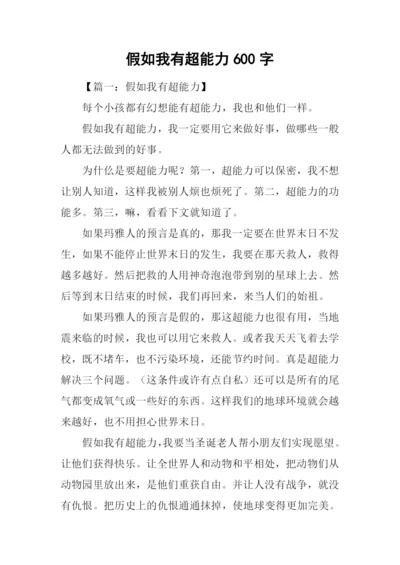 假如我有超能力 600 字

【篇一：假如我有超能力】

每个小孩都有幻想能有超能力，我也和他们一样。

假如我有超能力，我一定要用它来做好事，做哪些一般人都无法做到的好事。

为什么是要超能力呢？第一，超能力可以保密，我不想让别人知道，这样我被别人烦也烦死了。第二，超能力的功能多。第三，嘛，看看下文就知道了。

如果玛雅人的预言是真的，那我一定要在世界末日不发生，如果不能停止世界末日的发生，我要在那天救人，救得越多越好。然后把救的人用神奇泡泡带到别的星球上去。然后等到末日结束的时候，我们再回来，来当人们的始祖。

如果玛雅人的预言是假的，那这超能力也很有用，当地震来临的时候，我也可以用它来救人。或者我天天飞着去学校，既不堵车，也不污染环境，还能节约时间。真是超能力解决三个问题。（这条件或许有点自私）还可以是所有的尾气都变成氧气或一些好的东西。这样我们的地球环境就会越来越好，也不用担心世界末日。

假如我有超能力，我要当圣诞老人帮小朋友们实现愿望。让他们获得快乐。让全世界人和动物和平相处，把动物们从动物园里放出来，是他们重获自由。并让人没有战争，就没有仇恨。把历史上的仇恨通通抹掉，使地球变得更加完美。